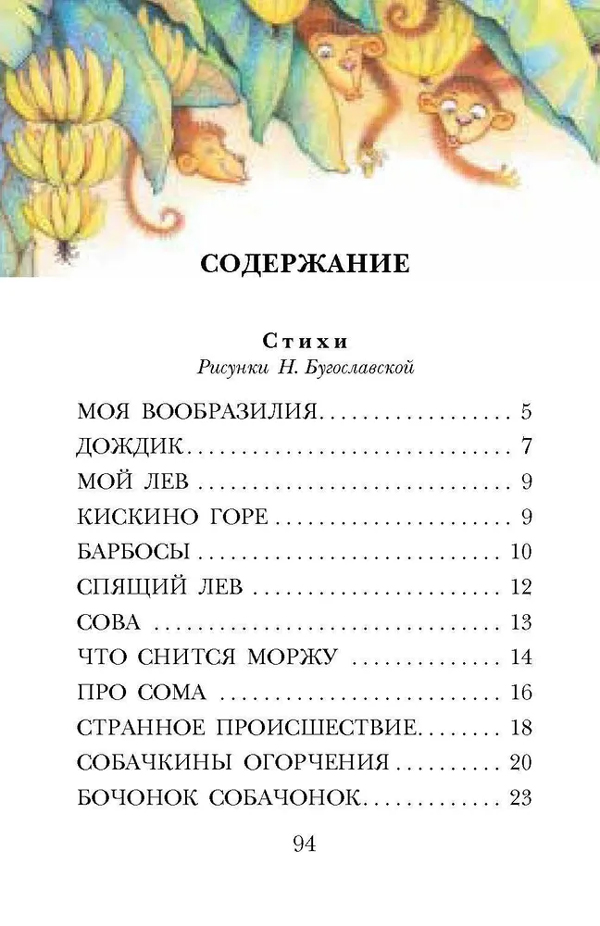 СОДЕРЖАНИЕ

Стихи
Рисунки Н. Бугославской

МОЯ ВООБРАЗИЛИЯ 5
ДОЖДИК 7
МОЙ ЛЕВ 9
КИСКИНО ГОРЕ 9
БАРБОСЫ 10
СПЯЩИЙ ЛЕВ 12
СОВА 13
ЧТО СНИТСЯ МОРЖУ 14
ПРО СОМА 16
СТРАННОЕ ПРОИСШЕСТВИЕ 18
СОБАЧКИНЫ ОГОРЧЕНИЯ 20
БОЧОНОК СОБАЧОНОК 23

94